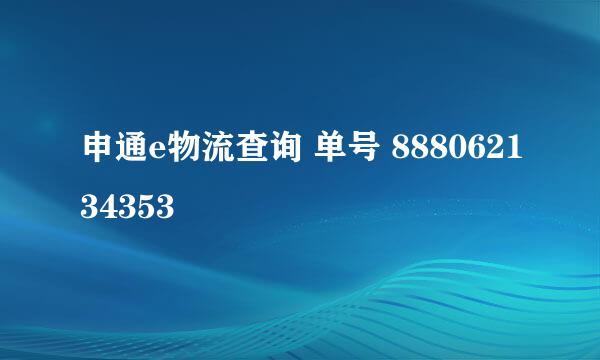 申通e物流查询 单号 888062134353